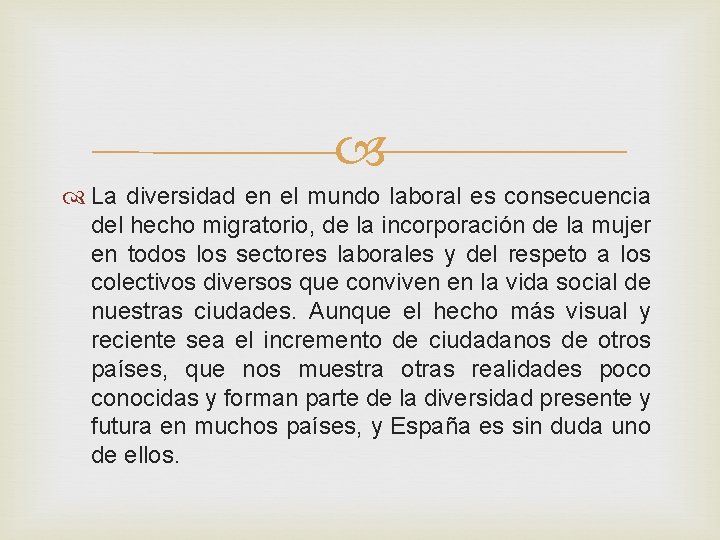 La diversidad en el mundo laboral es consecuencia del hecho migratorio, de la incorporación de la mujer en todos los sectores laborales y del respeto a los colectivos diversos que conviven en la vida social de nuestras ciudades. Aunque el hecho más visual y reciente sea el incremento de ciudadanos de otros países, que nos muestra otras realidades poco conocidas y forman parte de la diversidad presente y futura en muchos países, y España es sin duda uno de ellos.